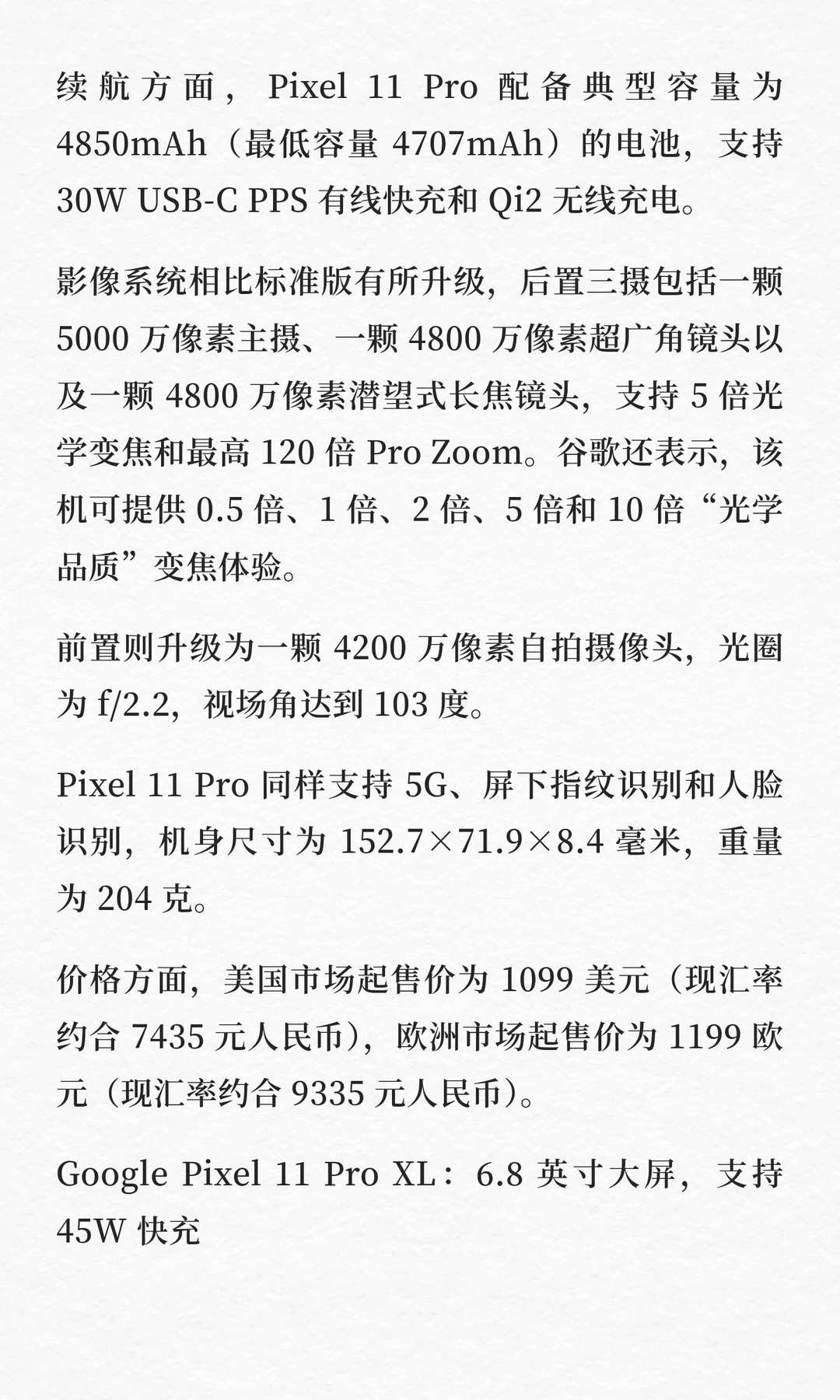 续航方面，Pixel 11 Pro 配备典型容量为 4850mAh（最低容量 4707mAh）的电池，支持 30W USB-C PPS 有线快充和 Qi2 无线充电。

影像系统相比标准版有所升级，后置三摄包括一颗 5000 万像素主摄、一颗 4800 万像素超广角镜头以及一颗 4800 万像素潜望式长焦镜头，支持 5 倍光学变焦和最高 120 倍 Pro Zoom。谷歌还表示，该机可提供 0.5 倍、1 倍、2 倍、5 倍和 10 倍“光学品质”变焦体验。

前置则升级为一颗 4200 万像素自拍摄像头，光圈为 f/2.2，视场角达到 103 度。

Pixel 11 Pro 同样支持 5G、屏下指纹识别和人脸识别，机身尺寸为 152.7×71.9×8.4 毫米，重量为 204 克。

价格方面，美国市场起售价为 1099 美元（现汇率约合 7435 元人民币），欧洲市场起售价为 1199 欧元（现汇率约合 9335 元人民币）。

Google Pixel 11 Pro XL：6.8 英寸大屏，支持 45W 快充